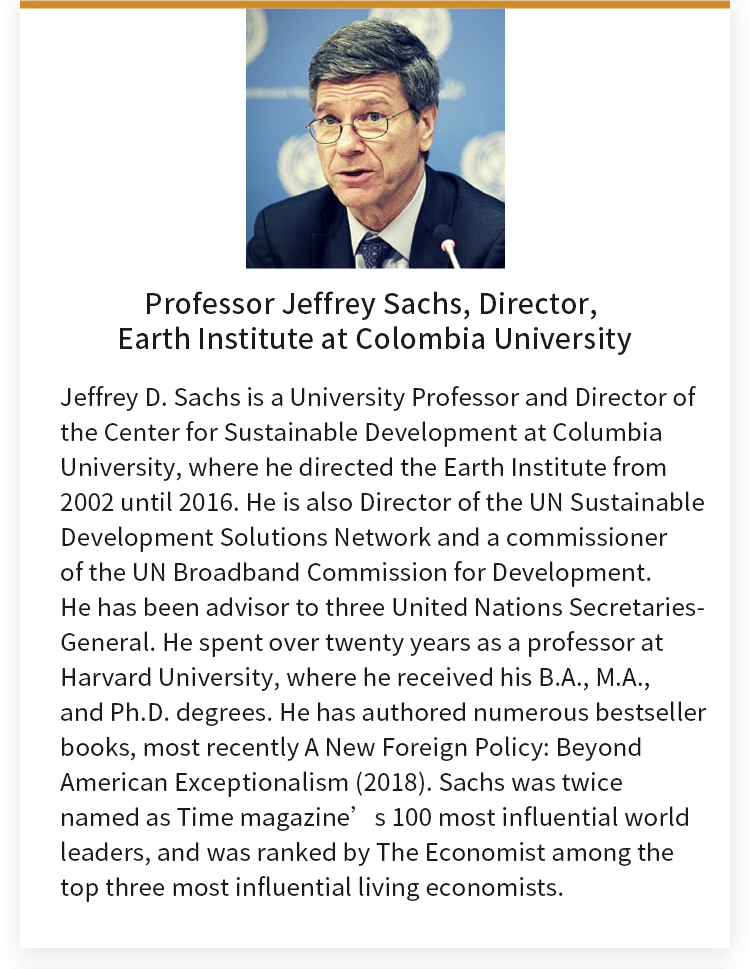 Professor Jeffrey Sachs, Director, Earth Institute at Colombia University

Jeffrey D. Sachs is a University Professor and Director of the Center for Sustainable Development at Columbia University, where he directed the Earth Institute from 2002 until 2016. He is also Director of the UN Sustainable Development Solutions Network and a commissioner of the UN Broadband Commission for Development. He has been advisor to three United Nations Secretaries-General. He spent over twenty years as a professor at Harvard University, where he received his B.A., M.A., and Ph.D. degrees. He has authored numerous bestseller books, most recently A New Foreign Policy: Beyond American Exceptionalism (2018). Sachs was twice named as Time magazine’ s 100 most influential world leaders, and was ranked by The Economist among the top three most influential living economists.